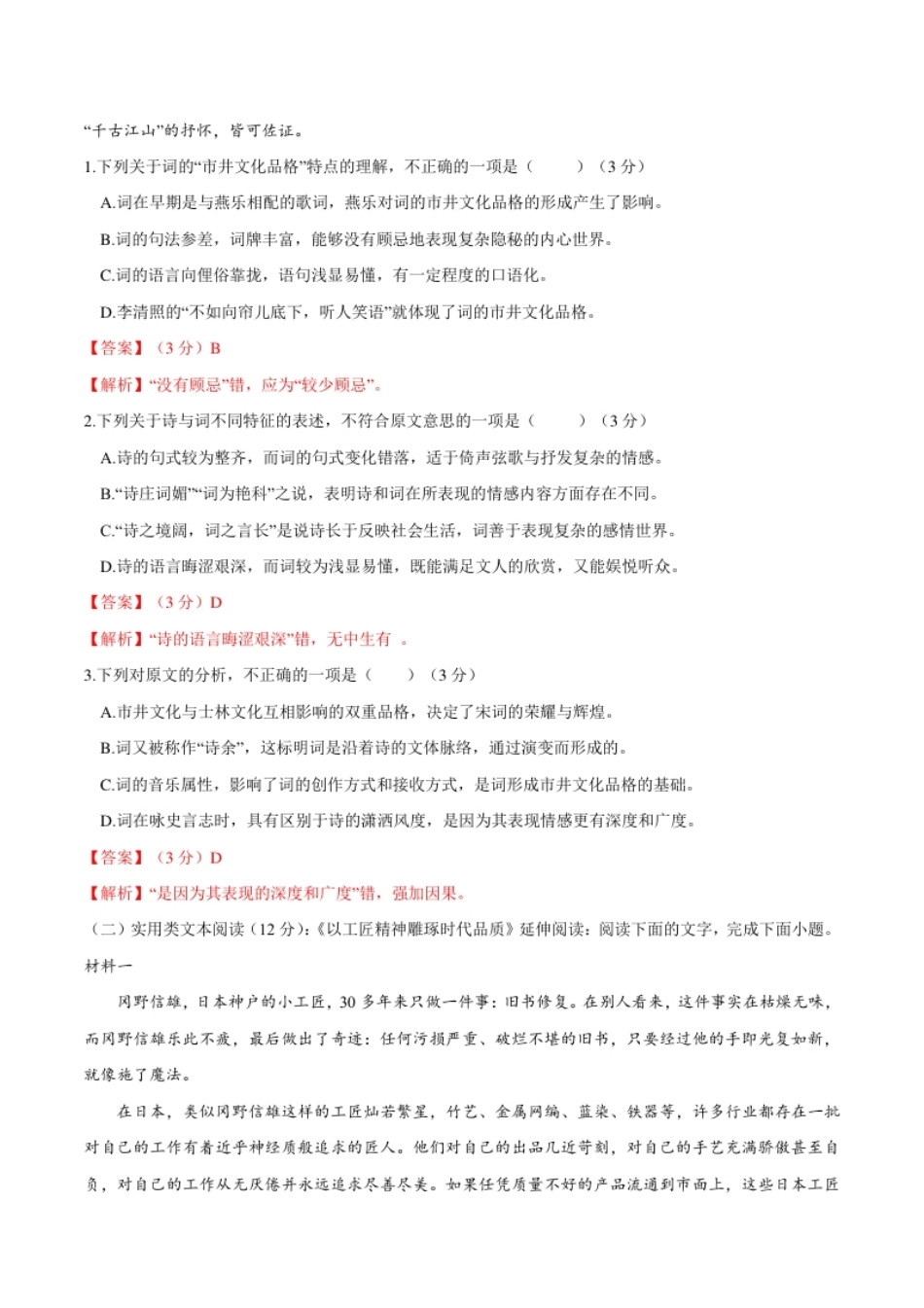 “千古江山”的抒怀，皆可佐证。

1.下列关于词的“市井文化品格”特点的理解，不正确的一项是（　　）（3 分）

A.词在早期是与燕乐相配的歌词，燕乐对词的市井文化品格的形成产生了影响。

B.词的句法参差，词牌丰富，能够没有顾忌地表现复杂隐秘的内心世界。

C.词的语言向俚俗靠拢，语句浅显易懂，有一定程度的口语化。

D.李清照的“不如向帘儿底下，听人笑语”就体现了词的市井文化品格。

【答案】（3 分）B

【解析】“没有顾忌”错，应为“较少顾忌”。

2.下列关于诗与词不同特征的表述，不符合原文意思的一项是（　　）（3 分）

A.诗的句式较为整齐，而词的句式变化错落，适于倚声弦歌与抒发复杂的情感。

B.“诗庄词媚”“词为艳科”之说，表明诗和词在所表现的情感内容方面存在不同。

C.“诗之境阔，词之言长”是说诗长于反映社会生活，词善于表现复杂的感情世界。

D.诗的语言晦涩艰深，而词较为浅显易懂，既能满足文人的欣赏，又能娱悦听众。

【答案】（3 分）D

【解析】“诗的语言晦涩艰深”错，无中生有 。

3.下列对原文的分析，不正确的一项是（　　）（3 分）

A.市井文化与士林文化互相影响的双重品格，决定了宋词的荣耀与辉煌。

B.词又被称作“诗余”，这标明词是沿着诗的文体脉络，通过演变而形成的。

C.词的音乐属性，影响了词的创作方式和接收方式，是词形成市井文化品格的基础。

D.词在咏史言志时，具有区别于诗的潇洒风度，是因为其表现情感更有深度和广度。

【答案】（3 分）D

【解析】“是因为其表现的深度和广度”错，强加因果。

（二）实用类文本阅读（12 分）：《以工匠精神雕琢时代品质》延伸阅读：阅读下面的文字，完成下面小题。

材料一

冈野信雄，日本神户的小工匠，30 多年来只做一件事：旧书修复。在别人看来，这件事实在枯燥无味，而冈野信雄乐此不疲，最后做出了奇迹：任何污损严重、破烂不堪的旧书，只要经过他的手即光复如新，就像施了魔法。

在日本，类似冈野信雄这样的工匠灿若繁星，竹艺、金属网编、蓝染、铁器等，许多行业都存在一批对自己的工作有着近乎神经质般追求的匠人。他们对自己的出品几近苛刻，对自己的手艺充满骄傲甚至自负，对自己的工作从无厌倦并永远追求尽善尽美。如果任凭质量不好的产品流通到市面上，这些日本工匠